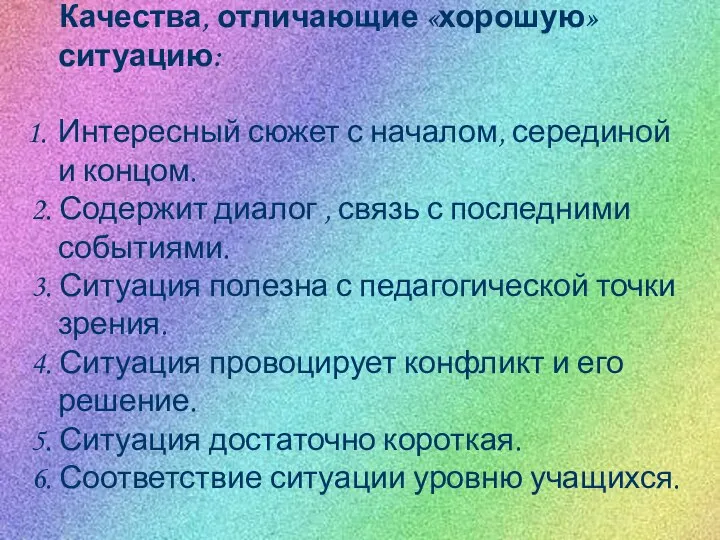 Качества, отличающие «хорошую» ситуацию:

1. Интересный сюжет с началом, серединой и концом.
2. Содержит диалог , связь с последними событиями.
3. Ситуация полезна с педагогической точки зрения.
4. Ситуация провоцирует конфликт и его решение.
5. Ситуация достаточно короткая.
6. Соответствие ситуации уровню учащихся.